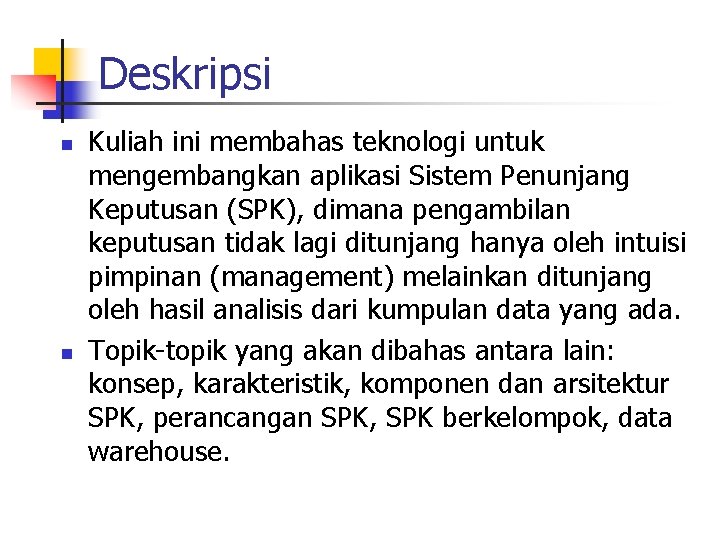 Deskripsi

Kuliah ini membahas teknologi untuk mengembangkan aplikasi Sistem Penunjang Keputusan (SPK), dimana pengambilan keputusan tidak lagi ditunjang hanya oleh intuisi pimpinan (management) melainkan ditunjang oleh hasil analisis dari kumpulan data yang ada.

Topik-topik yang akan dibahas antara lain: konsep, karakteristik, komponen dan arsitektur SPK, perancangan SPK, SPK berkelompok, data warehouse.